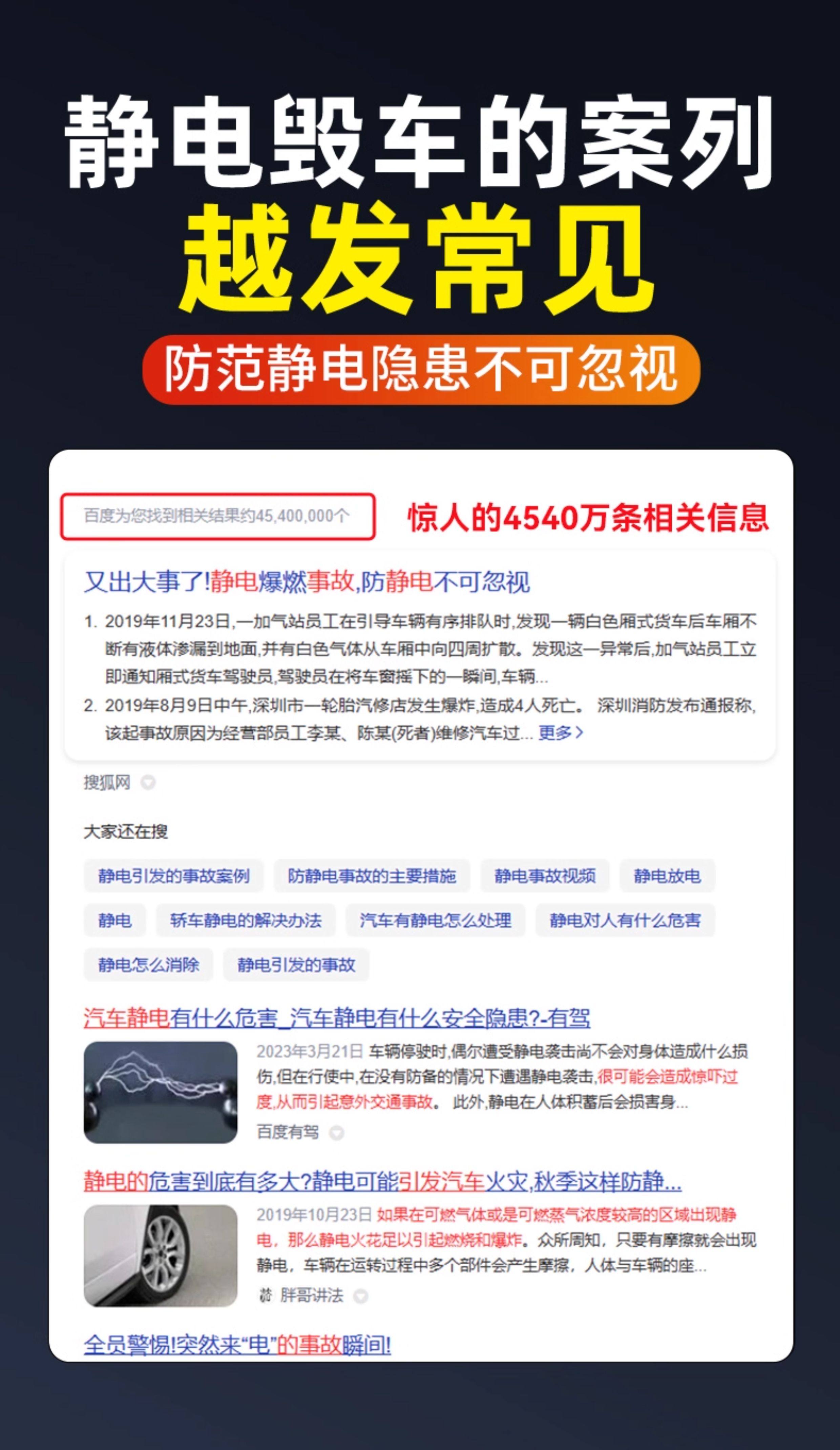 静电毁车的案列

越发常见

防范静电隐患不可忽视

百度为您找到相关结果约45,400,000个

惊人的4540万条相关信息

又出大事了!静电爆燃事故,防静电不可忽视

1. 2019年11月23日,一加气站员工在引导车辆有序排队时,发现一辆白色厢式货车后车厢不断有液体渗漏到地面,并有白色气体从车厢中向四周扩散。发现这一异常后,加气站员工立即通知厢式货车驾驶员,驾驶员在将车窗摇下的一瞬间,车辆...

2. 2019年8月9日中午,深圳市一轮胎汽修店发生爆炸,造成4人死亡。 深圳消防发布通报称,该起事故原因为经营部员工李某、陈某(死者)维修汽车过... 更多 >

搜狐网

大家还在搜

静电引发的事故案例
防静电事故的主要措施
静电事故视频
静电放电
静电
轿车静电的解决办法
汽车有静电怎么处理
静电对人有什么危害
静电怎么消除
静电引发的事故

汽车静电有什么危害_汽车静电有什么安全隐患?-有驾

2023年3月21日 车辆停驶时,偶尔遭受静电袭击尚不会对身体造成什么损伤,但在行使中,在没有防备的情况下遭遇静电袭击,很可能会造成惊吓过度,从而引起意外交通事故。 此外,静电在人体积蓄后会损害身...

百度有驾

静电的危害到底有多大?静电可能引发汽车火灾,秋季这样防静...

2019年10月23日 如果在可燃气体或是可燃蒸气浓度较高的区域出现静电,那么静电火花足以引起燃烧和爆炸。众所周知,只要有摩擦就会出现静电,车辆在运转过程中多个部件会产生摩擦,人体与车辆的座...

胖哥讲法

全员警惕!突然来“电”的事故瞬间!